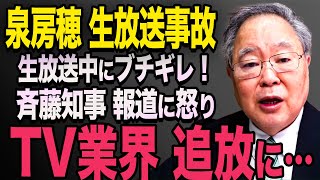 泉房穂 生放送事故
生放送中にブチギレ！
斉藤知事 報道に怒り
TV業界 追放に…